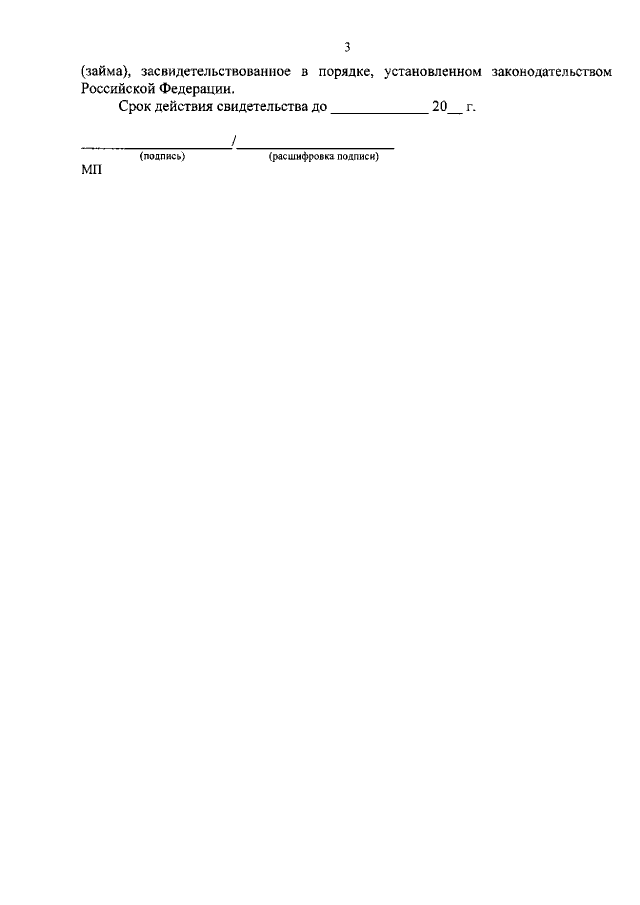 3

(займа), засвидетельствованное в порядке, установленном законодательством Российской Федерации.

Срок действия свидетельства до ____ 20____ г.

____/____
(подпись) (расшифровка подписи)

МП